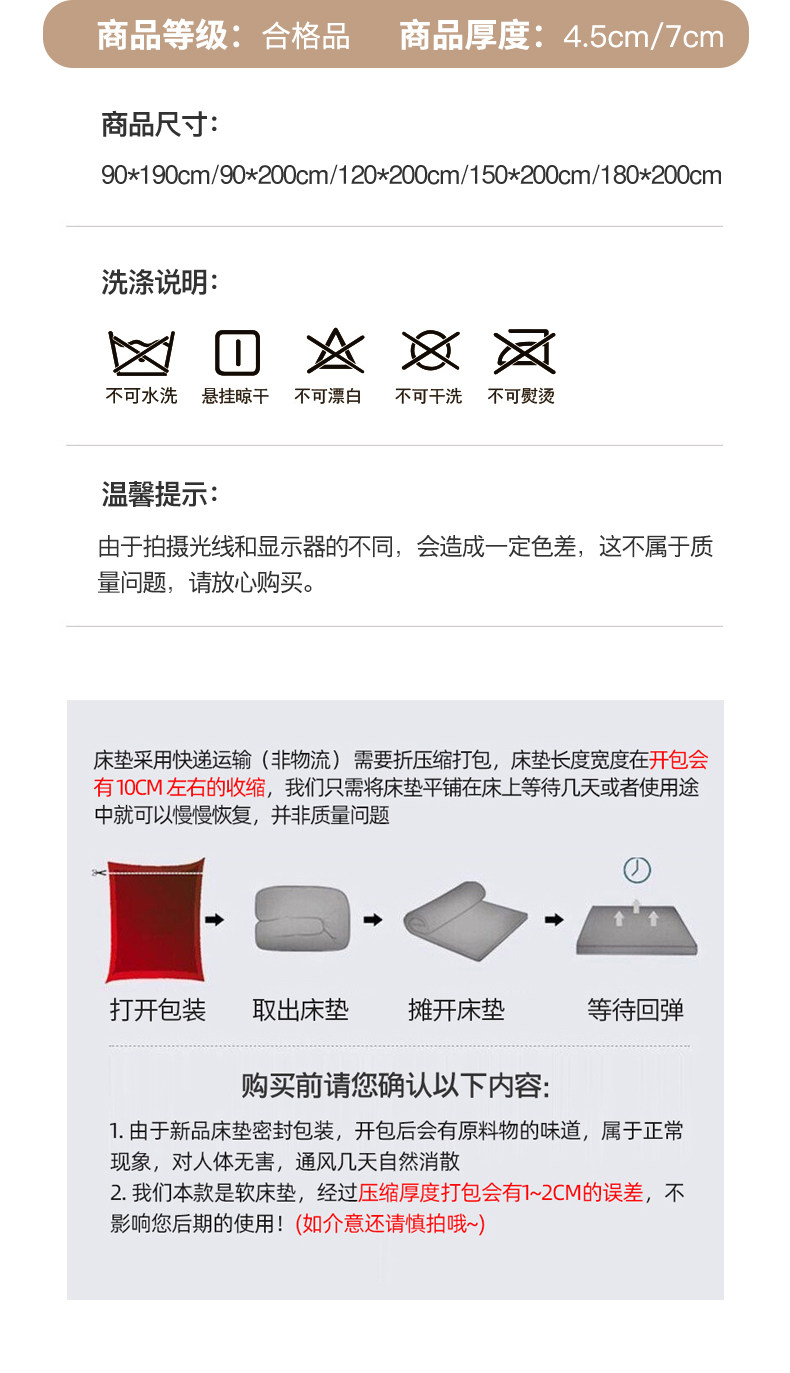 商品等级：合格品 商品厚度：4.5cm/7cm

商品尺寸：

90*190cm/90*200cm/120*200cm/150*200cm/180*200cm

洗涤说明：

不可水洗 悬挂晾干 不可漂白 不可干洗 不可熨烫

温馨提示：

由于拍摄光线和显示器的不同，会造成一定色差，这不属于质量问题，请放心购买。

床垫采用快递运输（非物流）需要折压缩打包，床垫长度宽度在开包会有10CM左右的收缩，我们只需将床垫平铺在床上等待几天或者使用途中就可以慢慢恢复，并非质量问题

打开包装 取出床垫 摊开床垫 等待回弹

购买前请您确认以下内容:

1.由于新品床垫密封包装，开包后会有原料物的味道，属于正常现象，对人体无害，通风几天自然消散
2.我们本款是软床垫，经过压缩厚度打包会有1~2CM的误差，不影响您后期的使用！(如介意还请慎拍哦~)